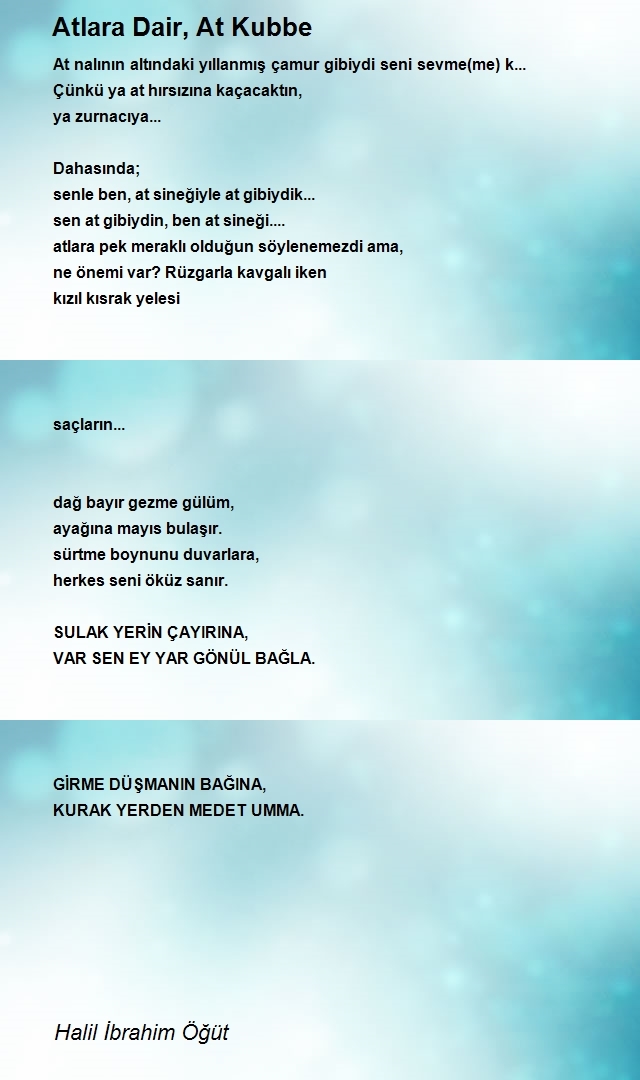 Atlara Dair, At Kubbe

At nalının altındaki yıllanmış çamur gibiydi seni sevme(me) k...
Çünkü ya at hırsızına kaçacaktın,
ya zurnacıya...

Dahasında;
senle ben, at sineğiyle at gibiydik...
sen at gibiydin, ben at sineği....
atlara pek meraklı olduğun söylenemezdi ama,
ne önemi var? Rüzgarla kavgalı iken
kızıl kısrak yelesi

saçların...

dağ bayır gezme gülüm,
ayağına mayıs bulaşır.
sürtme boynunu duvarlara,
herkes seni öküz sanır.

SULAK YERİN ÇAYIRINA,
VAR SEN EY YAR GÖNÜL BAĞLA.

GİRME DÜŞMANIN BAĞINA,
KURAK YERDEN MEDET UMMA.

Halil İbrahim Öğüt